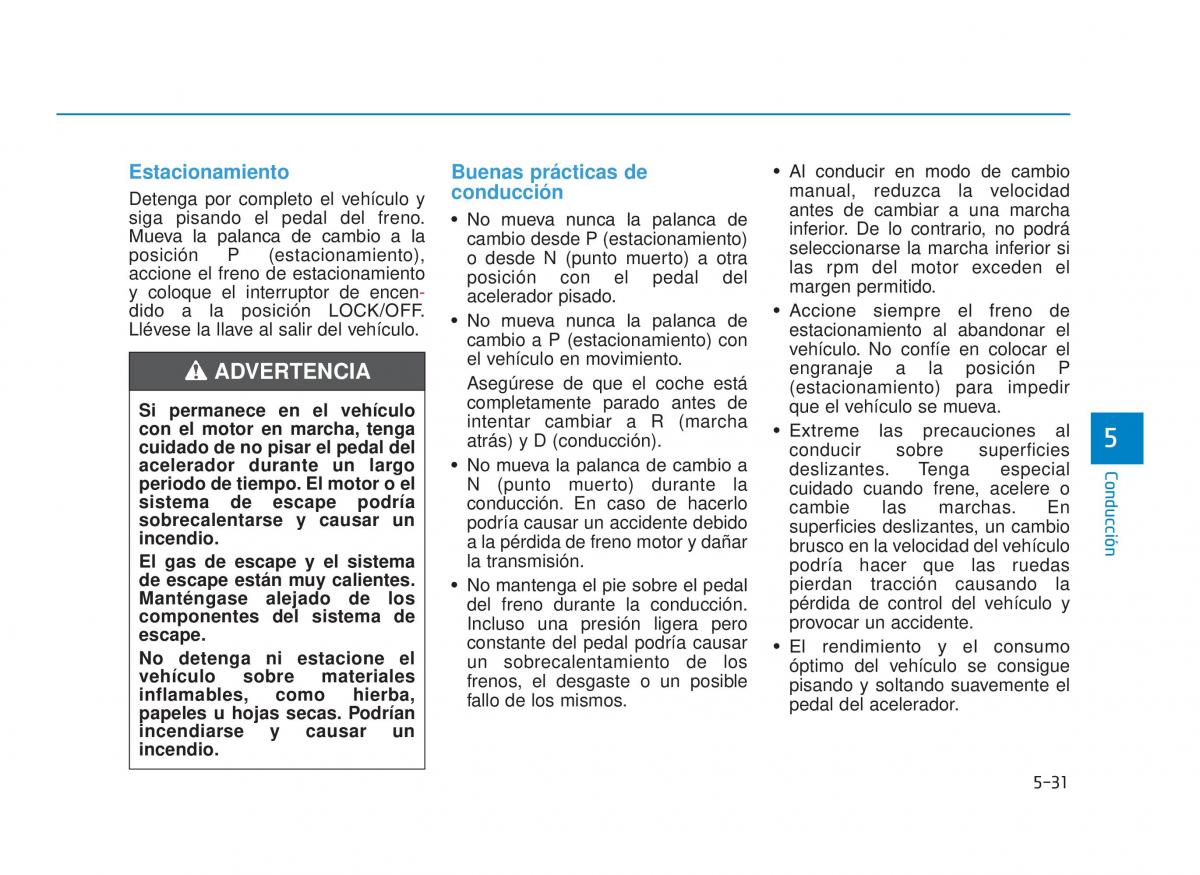 Estacionamiento

Detenga por completo el vehículo y siga pisando el pedal del freno. Mueva la palanca de cambio a la posición P (estacionamiento), accione el freno de estacionamiento y coloque el interruptor de encendido a la posición LOCK/OFF. Llévese la llave al salir del vehículo.

ADVERTENCIA

Si permanece en el vehículo con el motor en marcha, tenga cuidado de no pisar el pedal del acelerador durante un largo periodo de tiempo. El motor o el sistema de escape podría sobrecalentarse y causar un incendio.

El gas de escape y el sistema de escape están muy calientes. Manténgase alejado de los componentes del sistema de escape.

No detenga ni estacione el vehículo sobre materiales inflamables, como hierba, papeles u hojas secas. Podrían incendiarse y causar un incendio.

Buenas prácticas de conducción

• No mueva nunca la palanca de cambio desde P (estacionamiento) o desde N (punto muerto) a otra posición con el pedal del acelerador pisado.

• No mueva nunca la palanca de cambio a P (estacionamiento) con el vehículo en movimiento.

Asegúrese de que el coche está completamente parado antes de intentar cambiar a R (marcha atrás) y D (conducción).

• No mueva la palanca de cambio a N (punto muerto) durante la conducción. En caso de hacerlo podría causar un accidente debido a la pérdida de freno motor y dañar la transmisión.

• No mantenga el pie sobre el pedal del freno durante la conducción. Incluso una presión ligera pero constante del pedal podría causar un sobrecalentamiento de los frenos, el desgaste o un posible fallo de los mismos.

• Al conducir en modo de cambio manual, reduzca la velocidad antes de cambiar a una marcha inferior. De lo contrario, no podrá seleccionarse la marcha inferior si las rpm del motor exceden el margen permitido.

• Accione siempre el freno de estacionamiento al abandonar el vehículo. No confíe en colocar el engranaje a la posición P (estacionamiento) para impedir que el vehículo se mueva.

• Extreme las precauciones al conducir sobre superficies deslizantes. Tenga especial cuidado cuando frene, acelere o cambie las marchas. En superficies deslizantes, un cambio brusco en la velocidad del vehículo podría hacer que las ruedas pierdan tracción causando la pérdida de control del vehículo y provocar un accidente.

• El rendimiento y el consumo óptimo del vehículo se consigue pisando y soltando suavemente el pedal del acelerador.

5
Conducción

5-31